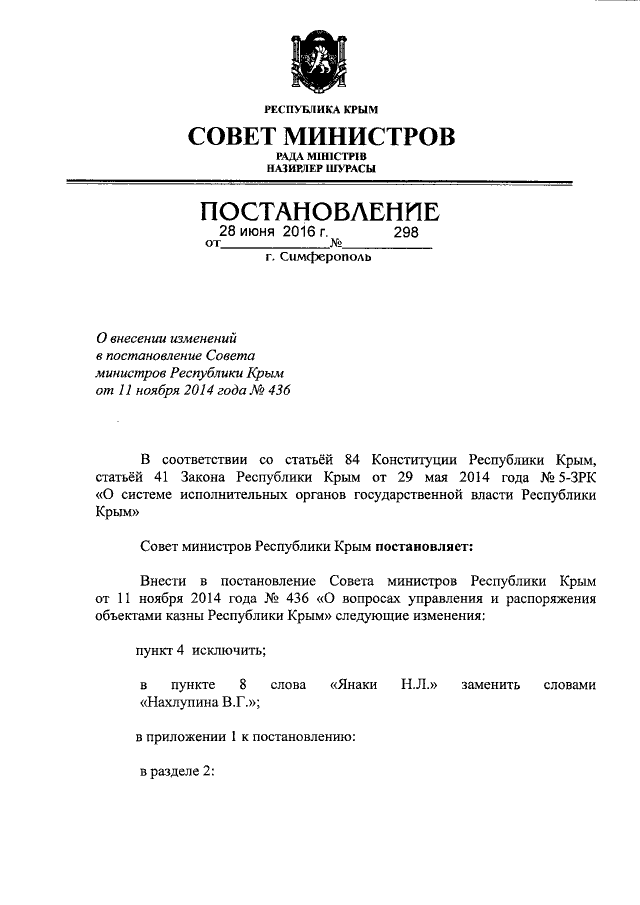 РЕСПУБЛИКА КРЫМ

СОВЕТ МИНИСТРОВ

РАДА МІНІСТРІВ
НАЗИРЛЕР ШУРАСЫ

ПОСТАНОВЛЕНИЕ

от 28 июня 2016 г. № 298

г. Симферополь

О внесении изменений в постановление Совета министров Республики Крым от 11 ноября 2014 года № 436

В соответствии со статьёй 84 Конституции Республики Крым, статьёй 41 Закона Республики Крым от 29 мая 2014 года № 5-ЗРК «О системе исполнительных органов государственной власти Республики Крым»

Совет министров Республики Крым постановляет:

Внести в постановление Совета министров Республики Крым от 11 ноября 2014 года № 436 «О вопросах управления и распоряжения объектами казны Республики Крым» следующие изменения:

пункт 4 исключить;

в пункте 8 слова «Янаки Н.Л.» заменить словами «Нахлупина В.Г.»;

в приложении 1 к постановлению:

в разделе 2: